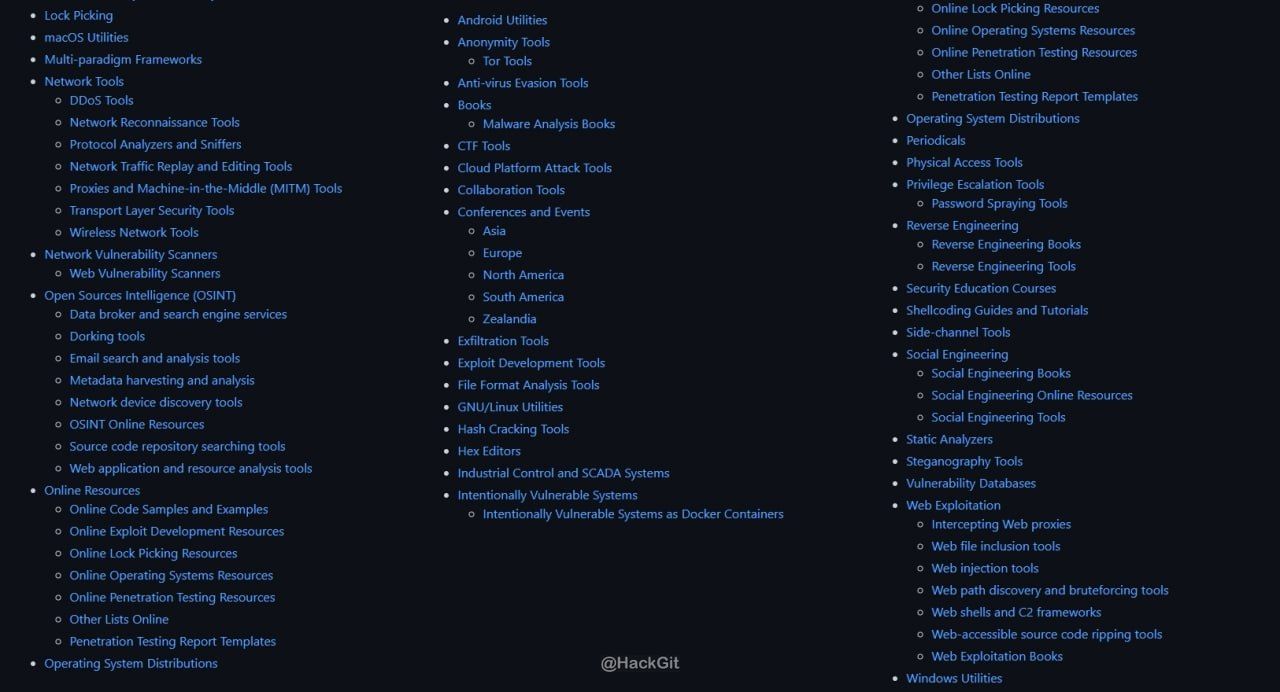 - Lock Picking
- macOS Utilities
- Multi-paradigm Frameworks
- Network Tools
  - DDoS Tools
  - Network Reconnaissance Tools
  - Protocol Analyzers and Sniffers
  - Network Traffic Replay and Editing Tools
  - Proxies and Machine-in-the-Middle (MITM) Tools
  - Transport Layer Security Tools
  - Wireless Network Tools
- Network Vulnerability Scanners
  - Web Vulnerability Scanners
- Open Sources Intelligence (OSINT)
  - Data broker and search engine services
  - Dorking tools
  - Email search and analysis tools
  - Metadata harvesting and analysis
  - Network device discovery tools
  - OSINT Online Resources
  - Source code repository searching tools
  - Web application and resource analysis tools
- Online Resources
  - Online Code Samples and Examples
  - Online Exploit Development Resources
  - Online Lock Picking Resources
  - Online Operating Systems Resources
  - Online Penetration Testing Resources
  - Other Lists Online
  - Penetration Testing Report Templates
- Operating System Distributions

- Android Utilities
- Anonymity Tools
  - Tor Tools
- Anti-virus Evasion Tools
- Books
  - Malware Analysis Books
- CTF Tools
- Cloud Platform Attack Tools
- Collaboration Tools
- Conferences and Events
  - Asia
  - Europe
  - North America
  - South America
  - Zealandia
- Exfiltration Tools
- Exploit Development Tools
- File Format Analysis Tools
- GNU/Linux Utilities
- Hash Cracking Tools
- Hex Editors
- Industrial Control and SCADA Systems
- Intentionally Vulnerable Systems
  - Intentionally Vulnerable Systems as Docker Containers

@HackGit

  - Online Lock Picking Resources
  - Online Operating Systems Resources
  - Online Penetration Testing Resources
  - Other Lists Online
  - Penetration Testing Report Templates
- Operating System Distributions
- Periodicals
- Physical Access Tools
- Privilege Escalation Tools
  - Password Spraying Tools
- Reverse Engineering
  - Reverse Engineering Books
  - Reverse Engineering Tools
- Security Education Courses
- Shellcoding Guides and Tutorials
- Side-channel Tools
- Social Engineering
  - Social Engineering Books
  - Social Engineering Online Resources
  - Social Engineering Tools
- Static Analyzers
- Steganography Tools
- Vulnerability Databases
- Web Exploitation
  - Intercepting Web proxies
  - Web file inclusion tools
  - Web injection tools
  - Web path discovery and bruteforcing tools
  - Web shells and C2 frameworks
  - Web-accessible source code ripping tools
  - Web Exploitation Books
- Windows Utilities